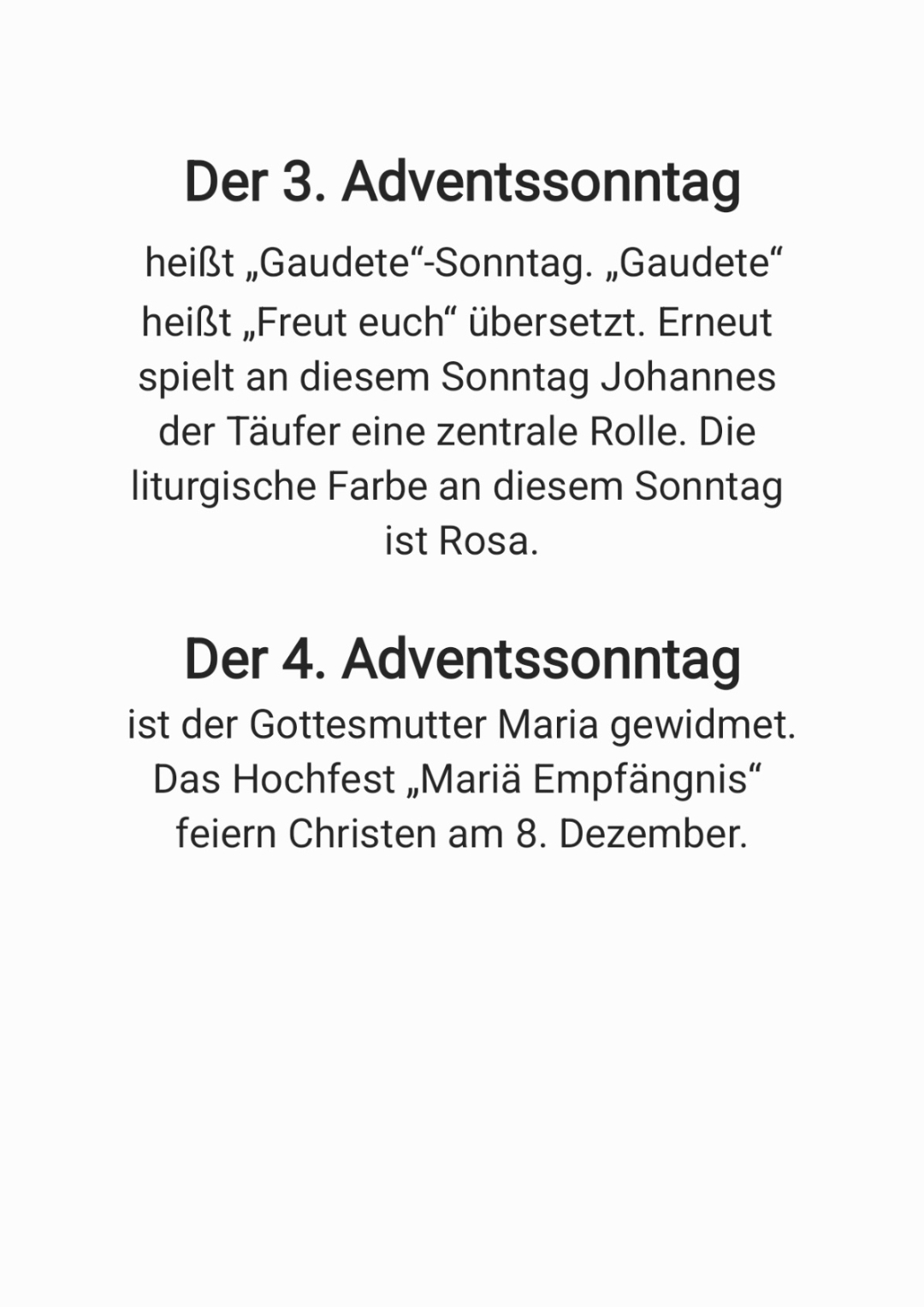 Der 3. Adventssonntag

heißt „Gaudete“-Sonntag. „Gaudete“ heißt „Freut euch“ übersetzt. Erneut spielt an diesem Sonntag Johannes der Täufer eine zentrale Rolle. Die liturgische Farbe an diesem Sonntag ist Rosa.

Der 4. Adventssonntag

ist der Gottesmutter Maria gewidmet. Das Hochfest „Mariä Empfängnis“ feiern Christen am 8. Dezember.